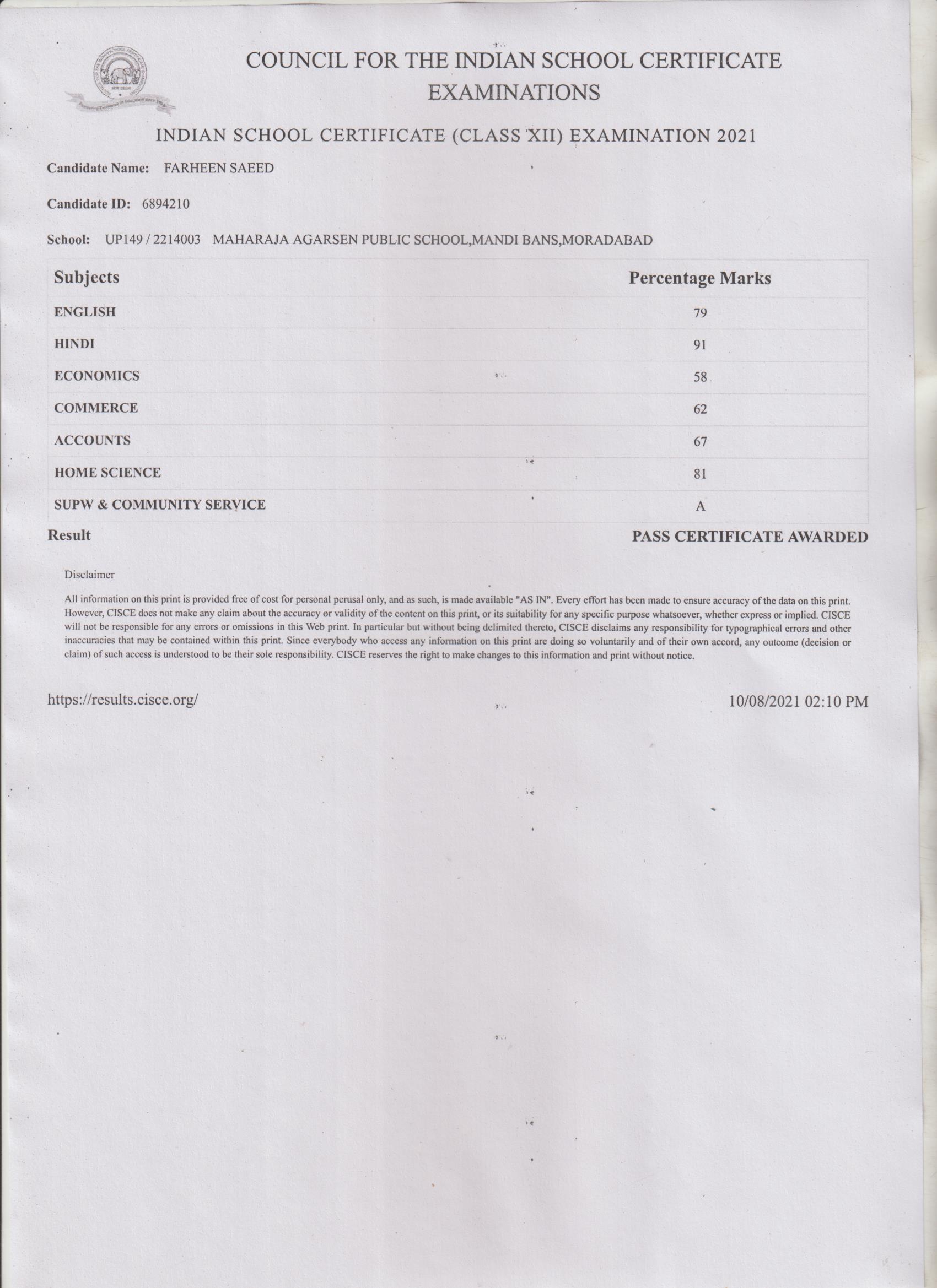 COUNCIL FOR THE INDIAN SCHOOL CERTIFICATE EXAMINATIONS

INDIAN SCHOOL CERTIFICATE (CLASS XII) EXAMINATION 2021

Candidate Name: FARHEEN SAEED

Candidate ID: 6894210

School: UP149 / 2214003 MAHARAJA AGARSEN PUBLIC SCHOOL,MANDI BANS,MORADABAD

| Subjects | Percentage Marks |
|---|---|
| ENGLISH | 79 |
| HINDI | 91 |
| ECONOMICS | 58 |
| COMMERCE | 62 |
| ACCOUNTS | 67 |
| HOME SCIENCE | 81 |
| SUPW & COMMUNITY SERVICE | A |

Result PASS CERTIFICATE AWARDED

Disclaimer

All information on this print is provided free of cost for personal perusal only, and as such, is made available "AS IN". Every effort has been made to ensure accuracy of the data on this print. However, CISCE does not make any claim about the accuracy or validity of the content on this print, or its suitability for any specific purpose whatsoever, whether express or implied. CISCE will not be responsible for any errors or omissions in this Web print. In particular but without being delimited thereto, CISCE disclaims any responsibility for typographical errors and other inaccuracies that may be contained within this print. Since everybody who access any information on this print are doing so voluntarily and of their own accord, any outcome (decision or claim) of such access is understood to be their sole responsibility. CISCE reserves the right to make changes to this information and print without notice.

https://results.cisce.org/ 10/08/2021 02:10 PM